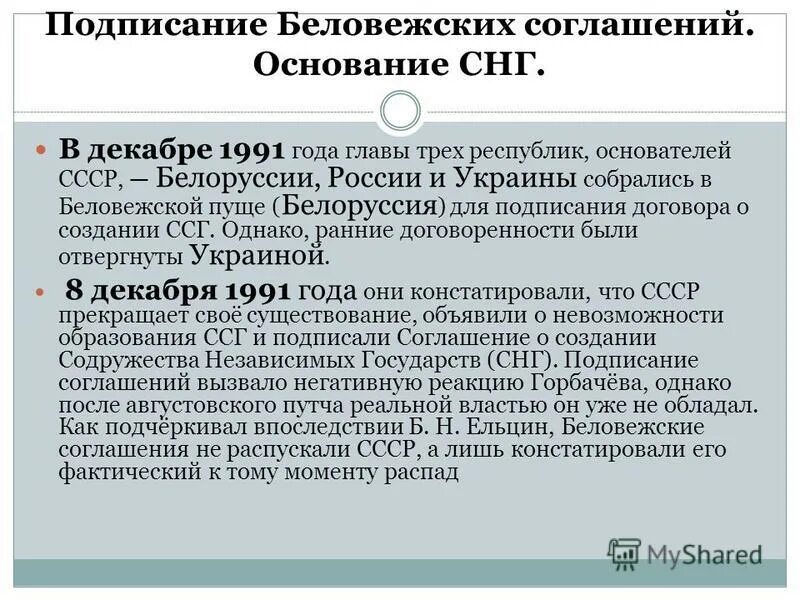 Подписание Беловежских соглашений. Основание СНГ.

В декабре 1991 года главы трех республик, основателей СССР, – Белоруссии, России и Украины собрались в Беловежской пуще (Белоруссия) для подписания договора о создании ССГ. Однако, ранние договоренности были отвергнуты Украиной.

8 декабря 1991 года они констатировали, что СССР прекращает своё существование, объявили о невозможности образования ССГ и подписали Соглашение о создании Содружества Независимых Государств (СНГ). Подписание соглашений вызвало негативную реакцию Горбачёва, однако после августовского путча реальной властью он уже не обладал. Как подчёркивал впоследствии Б. Н. Ельцин, Беловежские соглашения не распускали СССР, а лишь констатировали его фактический к тому моменту распад

MyShared